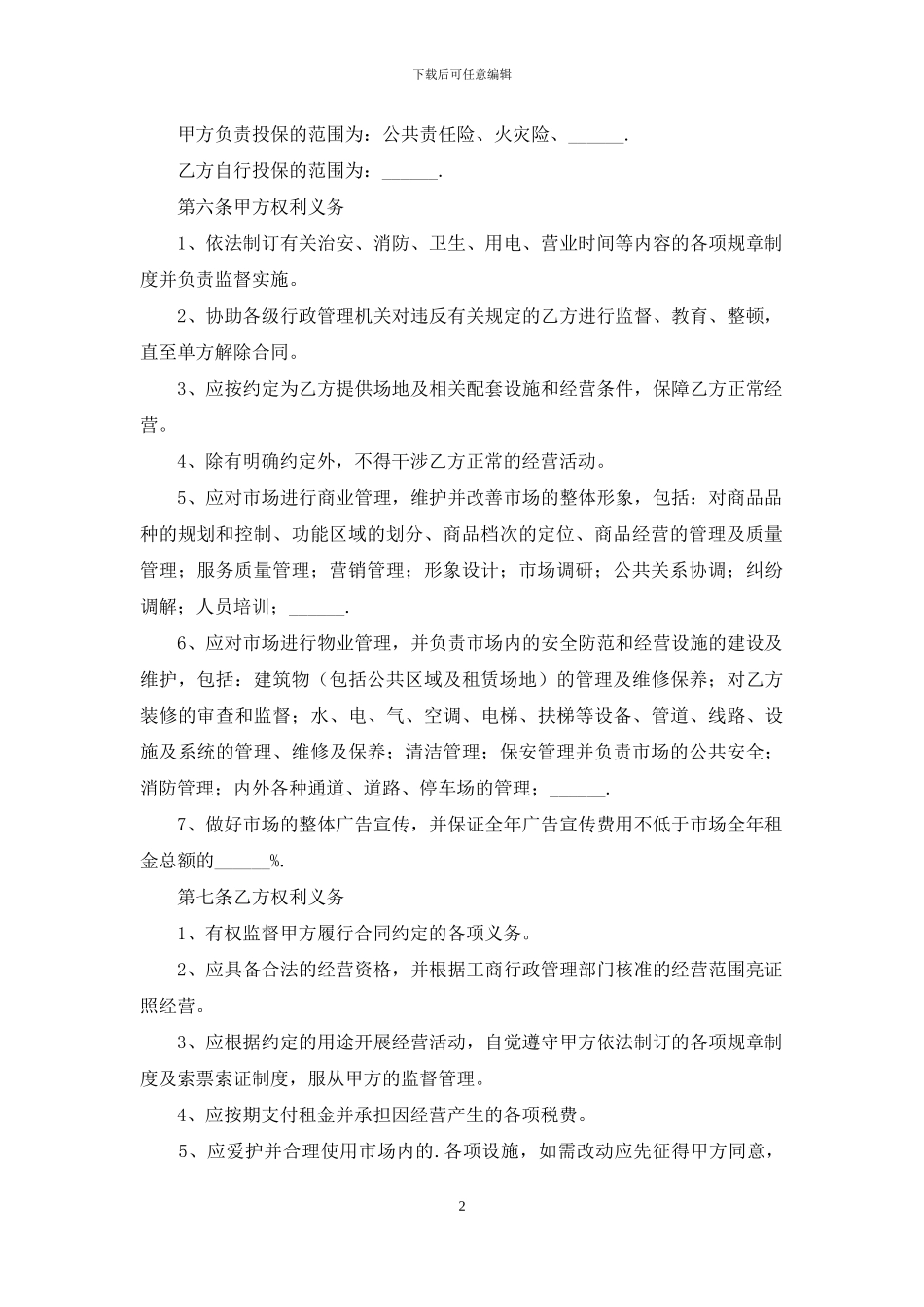 下载后可任意编辑

甲方负责投保的范围为：公共责任险、火灾险、______.

乙方自行投保的范围为：______.

第六条甲方权利义务

1、依法制订有关治安、消防、卫生、用电、营业时间等内容的各项规章制度并负责监督实施。

2、协助各级行政管理机关对违反有关规定的乙方进行监督、教育、整顿，直至单方解除合同。

3、应按约定为乙方提供场地及相关配套设施和经营条件，保障乙方正常经营。

4、除有明确约定外，不得干涉乙方正常的经营活动。

5、应对市场进行商业管理，维护并改善市场的整体形象，包括：对商品品种的规划和控制、功能区域的划分、商品档次的定位、商品经营的管理及质量管理；服务质量管理；营销管理；形象设计；市场调研；公共关系协调；纠纷调解；人员培训；______.

6、应对市场进行物业管理，并负责市场内的安全防范和经营设施的建设及维护，包括：建筑物（包括公共区域及租赁场地）的管理及维修保养；对乙方装修的审查和监督；水、电、气、空调、电梯、扶梯等设备、管道、线路、设施及系统的管理、维修及保养；清洁管理；保安管理并负责市场的公共安全；消防管理；内外各种通道、道路、停车场的管理；______.

7、做好市场的整体广告宣传，并保证全年广告宣传费用不低于市场全年租金总额的______%.

第七条乙方权利义务

1、有权监督甲方履行合同约定的各项义务。

2、应具备合法的经营资格，并根据工商行政管理部门核准的经营范围亮证照经营。

3、应根据约定的用途开展经营活动，自觉遵守甲方依法制订的各项规章制度及索票索证制度，服从甲方的监督管理。

4、应按期支付租金并承担因经营产生的各项税费。

5、应爱护并合理使用市场内的.各项设施，如需改动应先征得甲方同意，

2